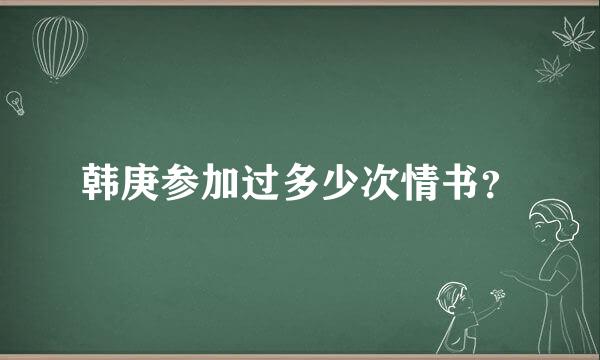 韩庚参加过多少次情书？